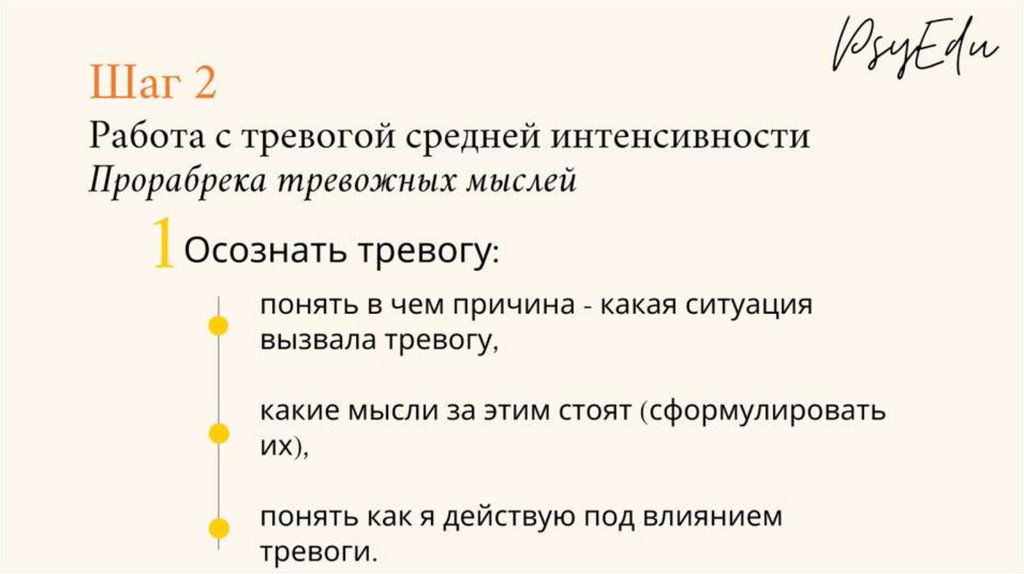 PsyEdu

Шаг 2

Работа с тревогой средней интенсивности

Прорабрека тревожных мыслей

1 Осознать тревогу:

• понять в чем причина - какая ситуация вызвала тревогу,

• какие мысли за этим стоят (сформулировать их),

• понять как я действую под влиянием тревоги.